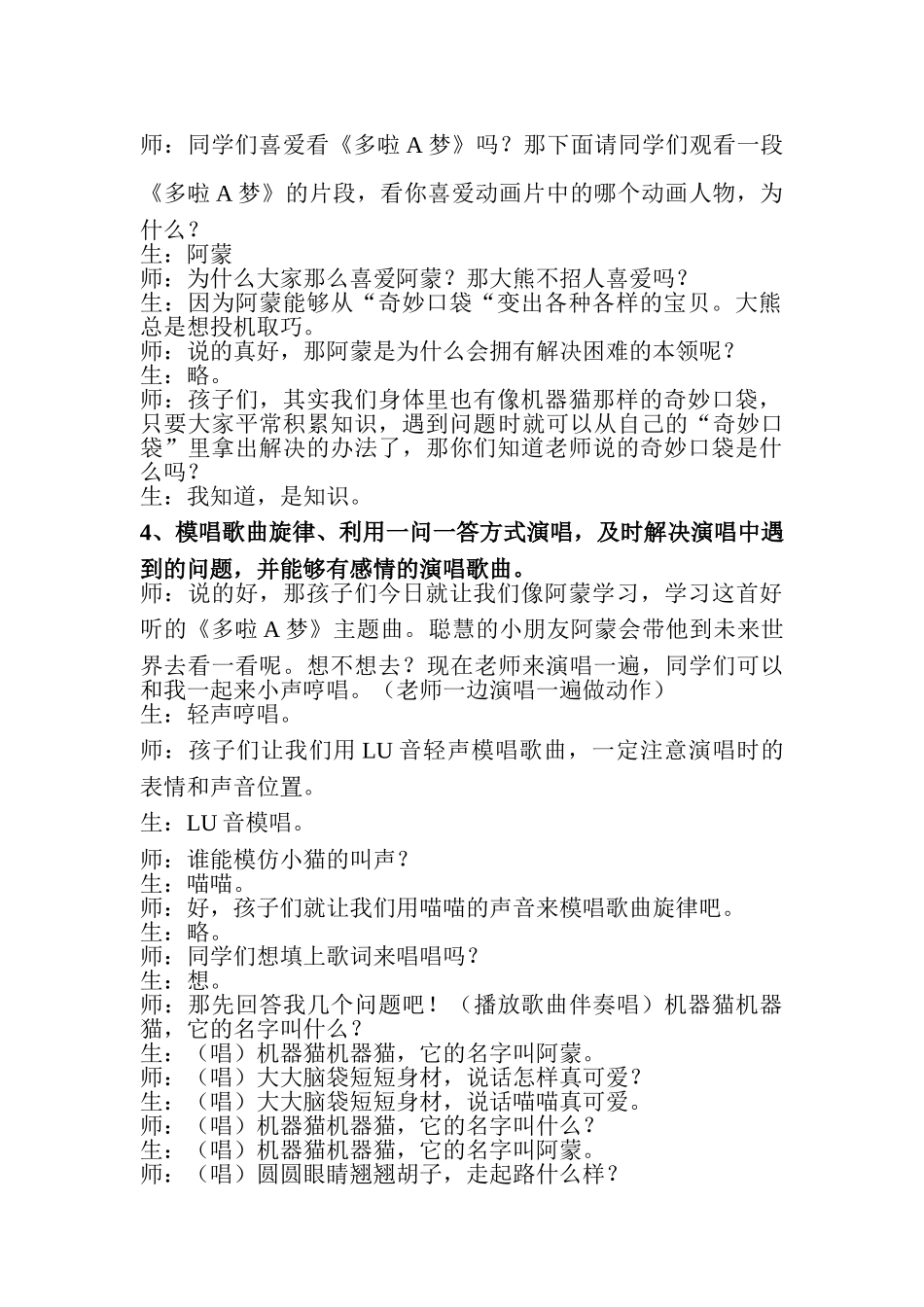 师：同学们喜爱看《多啦 A 梦》吗？那下面请同学们观看一段《多啦 A 梦》的片段，看你喜爱动画片中的哪个动画人物，为什么？
生：阿蒙
师：为什么大家那么喜爱阿蒙？那大熊不招人喜爱吗？
生：因为阿蒙能够从“奇妙口袋“变出各种各样的宝贝。大熊总是想投机取巧。
师：说的真好，那阿蒙是为什么会拥有解决困难的本领呢？
生：略。
师：孩子们，其实我们身体里也有像机器猫那样的奇妙口袋，只要大家平常积累知识，遇到问题时就可以从自己的“奇妙口袋”里拿出解决的办法了，那你们知道老师说的奇妙口袋是什么吗？
生：我知道，是知识。
4、模唱歌曲旋律、利用一问一答方式演唱，及时解决演唱中遇到的问题，并能够有感情的演唱歌曲。
师：说的好，那孩子们今日就让我们像阿蒙学习，学习这首好听的《多啦 A 梦》主题曲。聪慧的小朋友阿蒙会带他到未来世界去看一看呢。想不想去？现在老师来演唱一遍，同学们可以和我一起来小声哼唱。（老师一边演唱一遍做动作）
生：轻声哼唱。
师：孩子们让我们用 LU 音轻声模唱歌曲，一定注意演唱时的表情和声音位置。
生：LU 音模唱。
师：谁能模仿小猫的叫声？
生：喵喵。
师：好，孩子们就让我们用喵喵的声音来模唱歌曲旋律吧。
生：略。
师：同学们想填上歌词来唱唱吗？
生：想。
师：那先回答我几个问题吧！（播放歌曲伴奏唱）机器猫机器猫，它的名字叫什么？
生：（唱）机器猫机器猫，它的名字叫阿蒙。
师：（唱）大大脑袋短短身材，说话怎样真可爱？
生：（唱）大大脑袋短短身材，说话喵喵真可爱。
师：（唱）机器猫机器猫，它的名字叫什么？
生：（唱）机器猫机器猫，它的名字叫阿蒙。
师：（唱）圆圆眼睛翘翘胡子，走起路什么样？